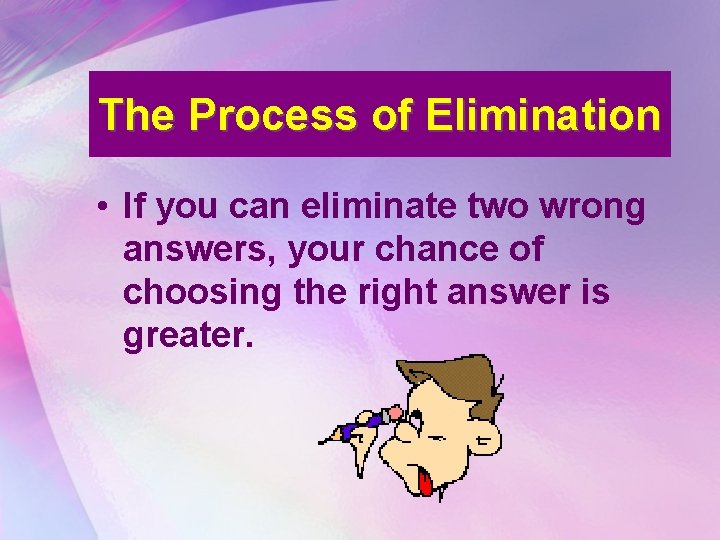 The Process of Elimination

• If you can eliminate two wrong answers, your chance of choosing the right answer is greater.